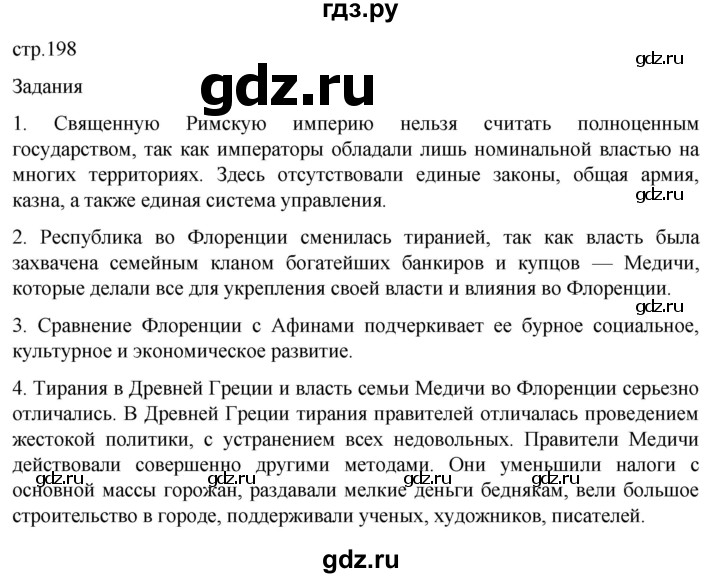 гдз.ру

стр.198

gdz.ru

Задания

gdz.ru

1. Священную Римскую империю нельзя считать полноценным государством, так как императоры обладали лишь номинальной властью на многих территориях. Здесь отсутствовали единые законы, общая армия, казна, а также единая система управления.

gdz.ru

2. Республика во Флоренции сменилась тиранией, так как власть была захвачена семейным кланом богатейших банкиров и купцов — Медичи, которые делали все для укрепления своей власти и влияния во Флоренции.

gdz.ru

3. Сравнение Флоренции с Афинами подчеркивает ее бурное социальное, культурное и экономическое развитие.

4. Тирания в Древней Греции и власть семьи Медичи во Флоренции серьезно отличались. В Древней Греции тирания правителей отличалась проведением жестокой политики, с устранением всех недовольных. Правители Медичи действовали совершенно другими методами. Они уменьшили налоги с основной массы горожан, раздавали мелкие деньги беднякам, вели большое строительство в городе, поддерживали ученых, художников, писателей.

gdz.ru gdz.ru gdz.ru

gdz.ru